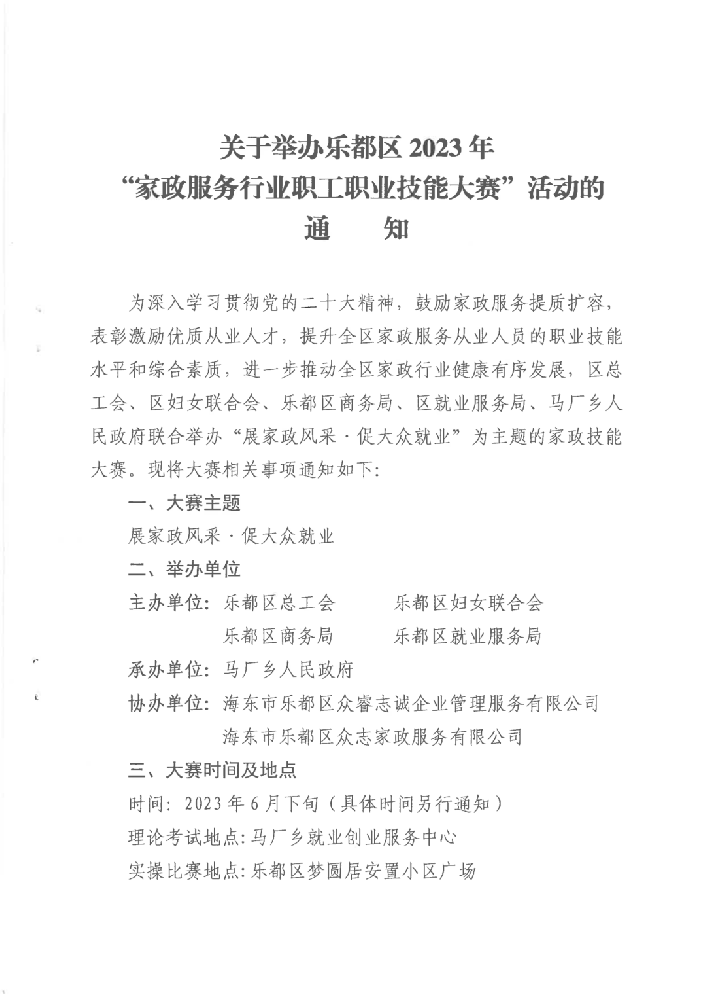 关于举办乐都区2023年
“家政服务行业职工职业技能大赛”活动的
通　知

为深入学习贯彻党的二十大精神，鼓励家政服务提质扩容，表彰激励优质从业人才，提升全区家政服务从业人员的职业技能水平和综合素质，进一步推动全区家政行业健康有序发展，区总工会、区妇女联合会、乐都区商务局、区就业服务局、马厂乡人民政府联合举办“展家政风采·促大众就业”为主题的家政技能大赛。现将大赛相关事项通知如下：

一、大赛主题

展家政风采·促大众就业

二、举办单位

主办单位：乐都区总工会　乐都区妇女联合会
乐都区商务局　乐都区就业服务局

承办单位：马厂乡人民政府

协办单位：海东市乐都区众睿志诚企业管理服务有限公司
海东市乐都区众志家政服务有限公司

三、大赛时间及地点

时间：2023年6月下旬（具体时间另行通知）

理论考试地点：马厂乡就业创业服务中心

实操比赛地点：乐都区梦圆居安置小区广场